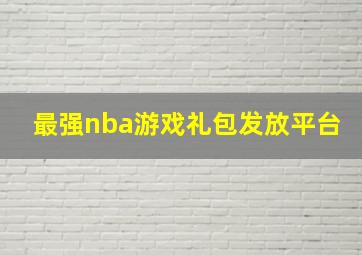 最强nba游戏礼包发放平台